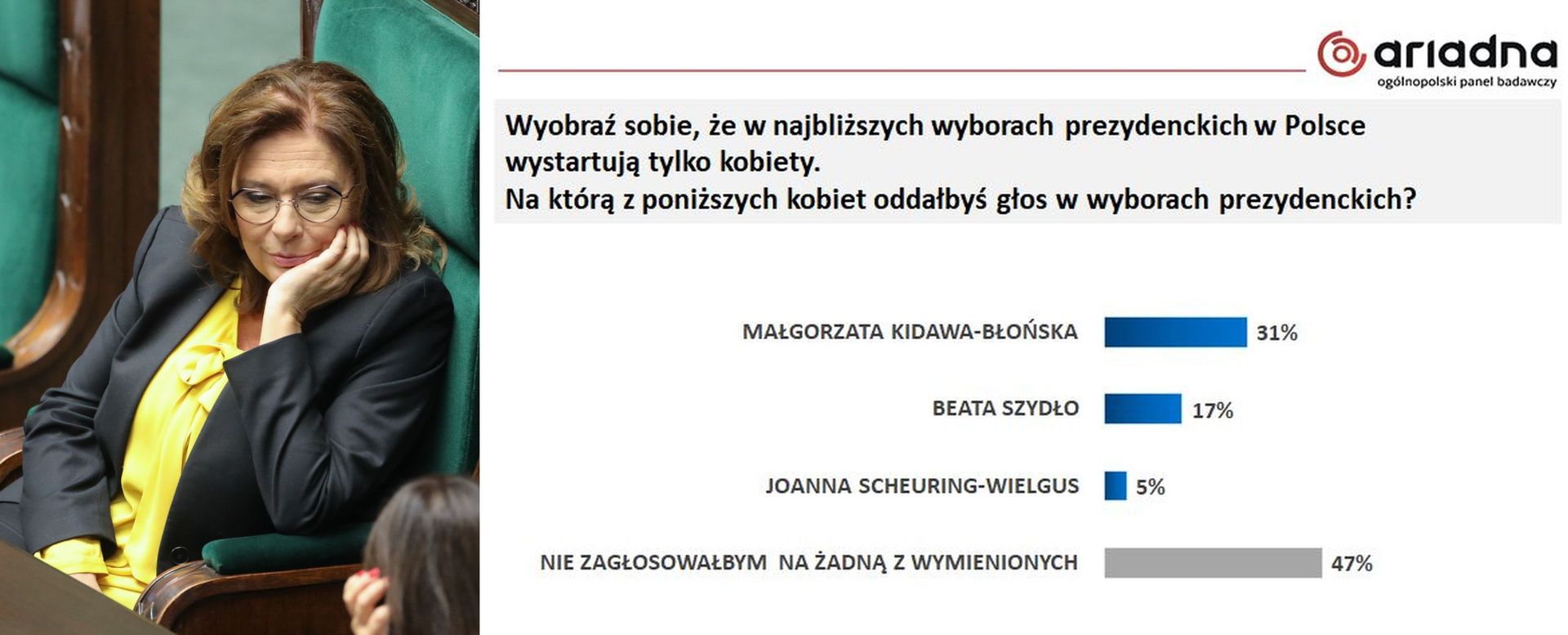 ariadna
ogólnopolski panel badawczy

Wyobraź sobie, że w najbliższych wyborach prezydenckich w Polsce wystartują tylko kobiety.
Na którą z poniższych kobiet oddałbyś głos w wyborach prezydenckich?

MAŁGORZATA KIDAWA-BŁOŃSKA 31%
BEATA SZYDŁO 17%
JOANNA SCHEURING-WIELGUS 5%
NIE ZAGŁOSOWAŁBYM NA ŻADNĄ Z WYMIENIONYCH 47%